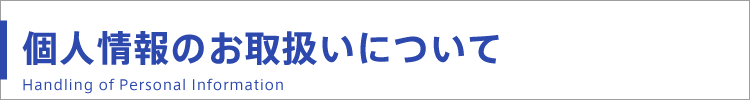 個人情報のお取扱いについて
Handling of Personal Information